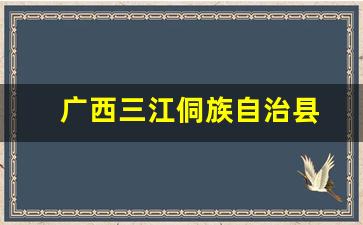 广西三江侗族自治县